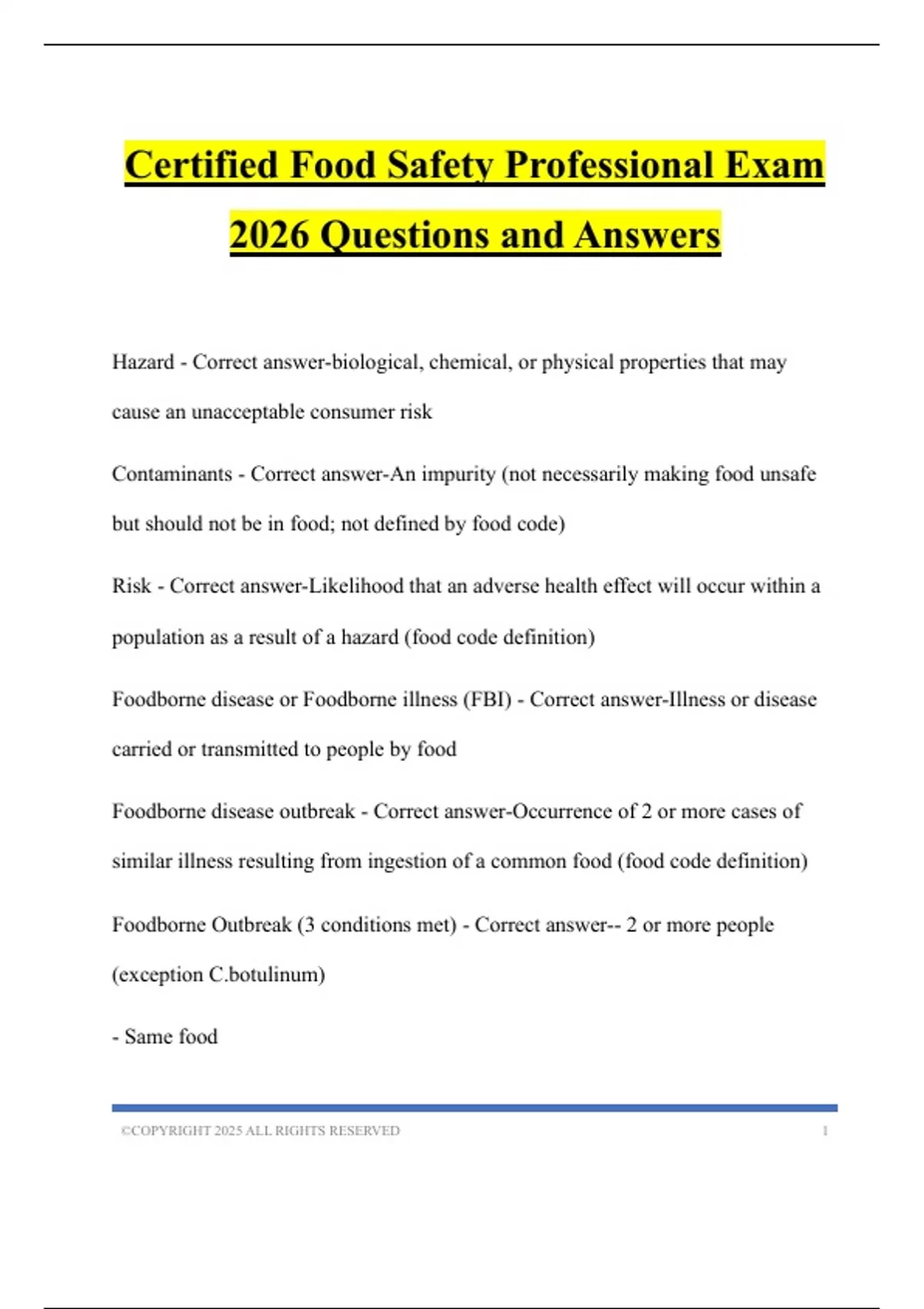 Certified Food Safety Professional Exam 2026 Questions and Answers

Hazard - Correct answer-biological, chemical, or physical properties that may cause an unacceptable consumer risk

Contaminants - Correct answer-An impurity (not necessarily making food unsafe but should not be in food; not defined by food code)

Risk - Correct answer-Likelihood that an adverse health effect will occur within a population as a result of a hazard (food code definition)

Foodborne disease or Foodborne illness (FBI) - Correct answer-Illness or disease carried or transmitted to people by food

Foodborne disease outbreak - Correct answer-Occurrence of 2 or more cases of similar illness resulting from ingestion of a common food (food code definition)

Foodborne Outbreak (3 conditions met) - Correct answer-- 2 or more people (exception C.botulinum)

- Same food

©COPYRIGHT 2025 ALL RIGHTS RESERVED 1